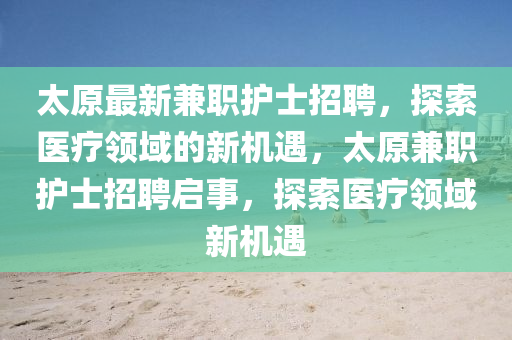 太原最新兼职护士招聘，探索医疗领域的新机遇，太原兼职护士招聘启事，探索医疗领域新机遇